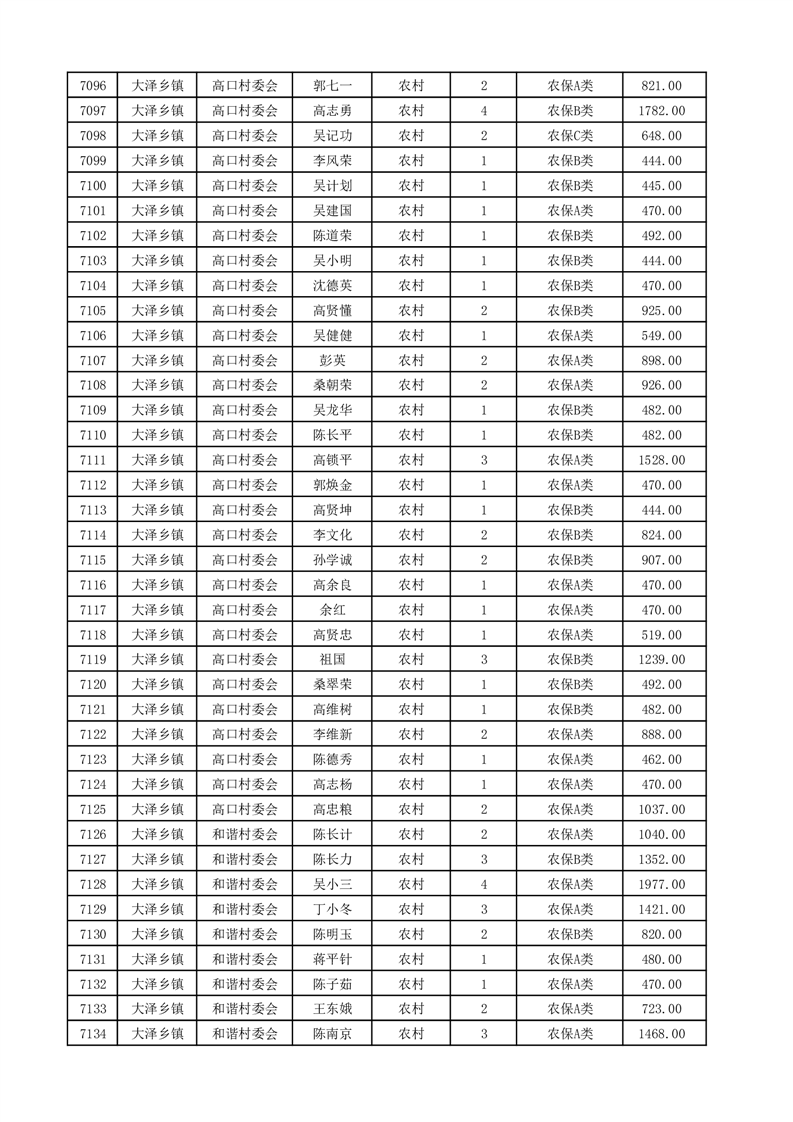 | 7096 | 大泽乡镇 | 高口村委会 | 郭七一 | 农村 | 2 | 农保A类 | 821.00 |
|---|---|---|---|---|---|---|---|
| 7097 | 大泽乡镇 | 高口村委会 | 高志勇 | 农村 | 4 | 农保B类 | 1782.00 |
| 7098 | 大泽乡镇 | 高口村委会 | 吴记功 | 农村 | 2 | 农保C类 | 648.00 |
| 7099 | 大泽乡镇 | 高口村委会 | 李风荣 | 农村 | 1 | 农保B类 | 444.00 |
| 7100 | 大泽乡镇 | 高口村委会 | 吴计划 | 农村 | 1 | 农保B类 | 445.00 |
| 7101 | 大泽乡镇 | 高口村委会 | 吴建国 | 农村 | 1 | 农保A类 | 470.00 |
| 7102 | 大泽乡镇 | 高口村委会 | 陈道荣 | 农村 | 1 | 农保B类 | 492.00 |
| 7103 | 大泽乡镇 | 高口村委会 | 吴小明 | 农村 | 1 | 农保B类 | 444.00 |
| 7104 | 大泽乡镇 | 高口村委会 | 沈德英 | 农村 | 1 | 农保B类 | 470.00 |
| 7105 | 大泽乡镇 | 高口村委会 | 高贤懂 | 农村 | 2 | 农保B类 | 925.00 |
| 7106 | 大泽乡镇 | 高口村委会 | 吴健健 | 农村 | 1 | 农保A类 | 549.00 |
| 7107 | 大泽乡镇 | 高口村委会 | 彭英 | 农村 | 2 | 农保A类 | 898.00 |
| 7108 | 大泽乡镇 | 高口村委会 | 桑朝荣 | 农村 | 2 | 农保A类 | 926.00 |
| 7109 | 大泽乡镇 | 高口村委会 | 吴龙华 | 农村 | 1 | 农保B类 | 482.00 |
| 7110 | 大泽乡镇 | 高口村委会 | 陈长平 | 农村 | 1 | 农保B类 | 482.00 |
| 7111 | 大泽乡镇 | 高口村委会 | 高锁平 | 农村 | 3 | 农保A类 | 1528.00 |
| 7112 | 大泽乡镇 | 高口村委会 | 郭焕金 | 农村 | 1 | 农保A类 | 470.00 |
| 7113 | 大泽乡镇 | 高口村委会 | 高贤坤 | 农村 | 1 | 农保B类 | 444.00 |
| 7114 | 大泽乡镇 | 高口村委会 | 李文化 | 农村 | 2 | 农保B类 | 824.00 |
| 7115 | 大泽乡镇 | 高口村委会 | 孙学诚 | 农村 | 2 | 农保B类 | 907.00 |
| 7116 | 大泽乡镇 | 高口村委会 | 高余良 | 农村 | 1 | 农保A类 | 470.00 |
| 7117 | 大泽乡镇 | 高口村委会 | 余红 | 农村 | 1 | 农保A类 | 470.00 |
| 7118 | 大泽乡镇 | 高口村委会 | 高贤忠 | 农村 | 1 | 农保A类 | 519.00 |
| 7119 | 大泽乡镇 | 高口村委会 | 祖国 | 农村 | 3 | 农保B类 | 1239.00 |
| 7120 | 大泽乡镇 | 高口村委会 | 桑翠荣 | 农村 | 1 | 农保B类 | 492.00 |
| 7121 | 大泽乡镇 | 高口村委会 | 高维树 | 农村 | 1 | 农保B类 | 482.00 |
| 7122 | 大泽乡镇 | 高口村委会 | 李维新 | 农村 | 2 | 农保A类 | 888.00 |
| 7123 | 大泽乡镇 | 高口村委会 | 陈德秀 | 农村 | 1 | 农保A类 | 462.00 |
| 7124 | 大泽乡镇 | 高口村委会 | 高志杨 | 农村 | 1 | 农保A类 | 470.00 |
| 7125 | 大泽乡镇 | 高口村委会 | 高忠粮 | 农村 | 2 | 农保A类 | 1037.00 |
| 7126 | 大泽乡镇 | 和谐村委会 | 陈长计 | 农村 | 2 | 农保A类 | 1040.00 |
| 7127 | 大泽乡镇 | 和谐村委会 | 陈长力 | 农村 | 3 | 农保B类 | 1352.00 |
| 7128 | 大泽乡镇 | 和谐村委会 | 吴小三 | 农村 | 4 | 农保A类 | 1977.00 |
| 7129 | 大泽乡镇 | 和谐村委会 | 丁小冬 | 农村 | 3 | 农保A类 | 1421.00 |
| 7130 | 大泽乡镇 | 和谐村委会 | 陈明玉 | 农村 | 2 | 农保B类 | 820.00 |
| 7131 | 大泽乡镇 | 和谐村委会 | 蒋平针 | 农村 | 1 | 农保A类 | 480.00 |
| 7132 | 大泽乡镇 | 和谐村委会 | 陈子茹 | 农村 | 1 | 农保A类 | 470.00 |
| 7133 | 大泽乡镇 | 和谐村委会 | 王东娥 | 农村 | 2 | 农保A类 | 723.00 |
| 7134 | 大泽乡镇 | 和谐村委会 | 陈南京 | 农村 | 3 | 农保A类 | 1468.00 |